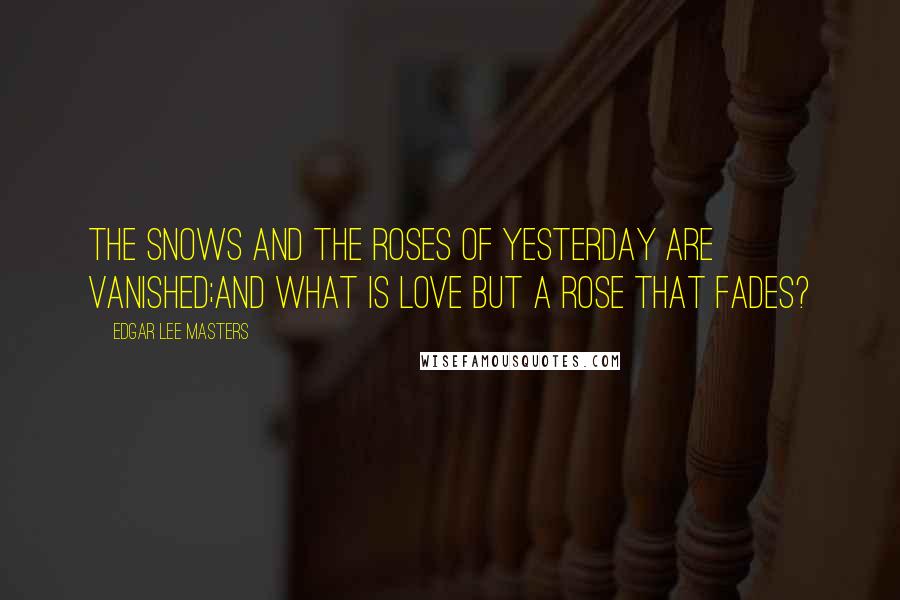 THE SNOWS AND THE ROSES OF YESTERDAY ARE VANISHED;AND WHAT IS LOVE BUT A ROSE THAT FADES?

EDGAR LEE MASTERS

WISEFAMOUSQUOTES.COM